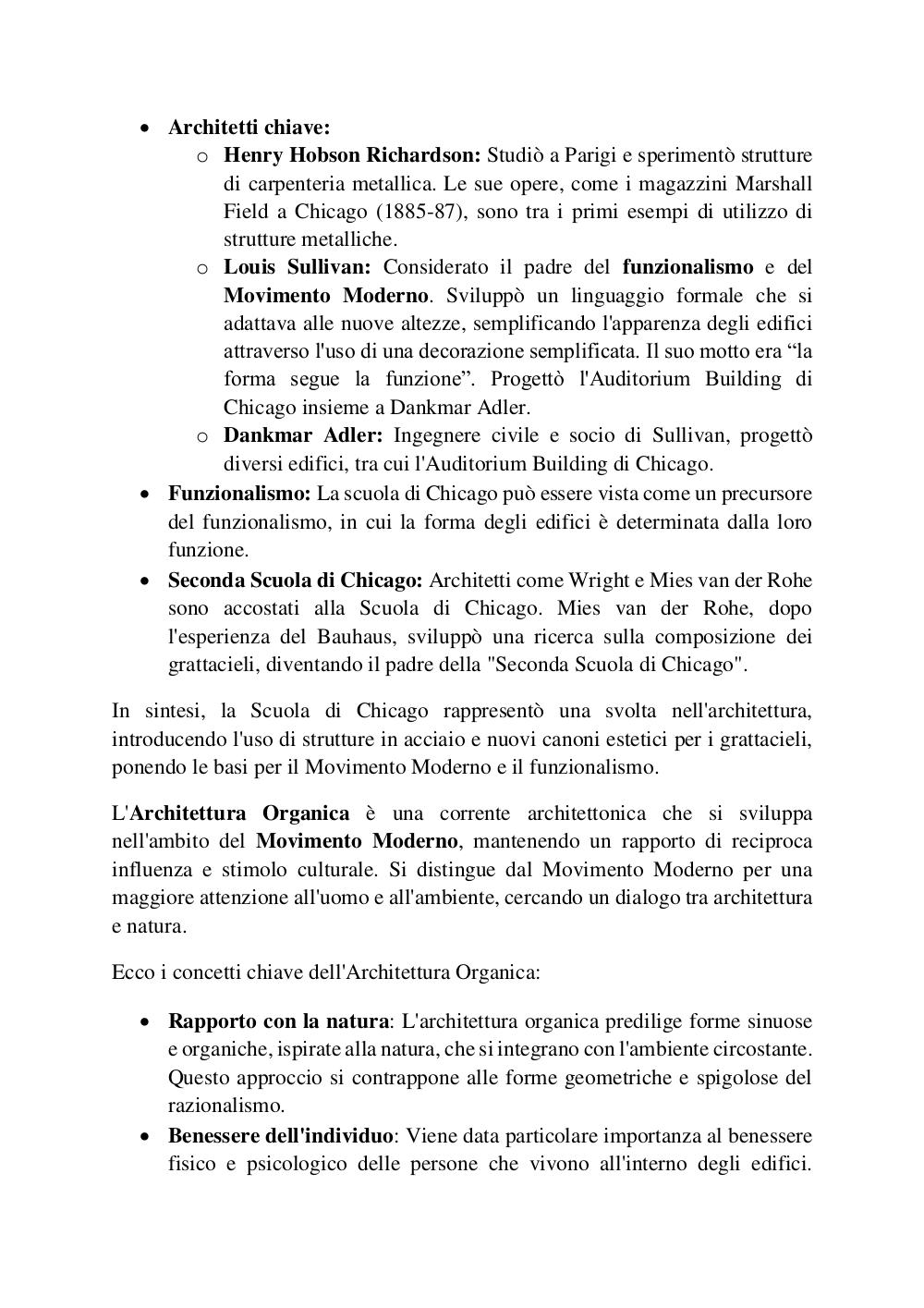 • Architetti chiave:
  o Henry Hobson Richardson: Studiò a Parigi e sperimentò strutture di carpenteria metallica. Le sue opere, come i magazzini Marshall Field a Chicago (1885-87), sono tra i primi esempi di utilizzo di strutture metalliche.
  o Louis Sullivan: Considerato il padre del funzionalismo e del Movimento Moderno. Sviluppò un linguaggio formale che si adattava alle nuove altezze, semplificando l'apparenza degli edifici attraverso l'uso di una decorazione semplificata. Il suo motto era “la forma segue la funzione”. Progettò l'Auditorium Building di Chicago insieme a Dankmar Adler.
  o Dankmar Adler: Ingegnere civile e socio di Sullivan, progettò diversi edifici, tra cui l'Auditorium Building di Chicago.
• Funzionalismo: La scuola di Chicago può essere vista come un precursore del funzionalismo, in cui la forma degli edifici è determinata dalla loro funzione.
• Seconda Scuola di Chicago: Architetti come Wright e Mies van der Rohe sono accostati alla Scuola di Chicago. Mies van der Rohe, dopo l'esperienza del Bauhaus, sviluppò una ricerca sulla composizione dei grattacieli, diventando il padre della "Seconda Scuola di Chicago".

In sintesi, la Scuola di Chicago rappresentò una svolta nell'architettura, introducendo l'uso di strutture in acciaio e nuovi canoni estetici per i grattacieli, ponendo le basi per il Movimento Moderno e il funzionalismo.

L'Architettura Organica è una corrente architettonica che si sviluppa nell'ambito del Movimento Moderno, mantenendo un rapporto di reciproca influenza e stimolo culturale. Si distingue dal Movimento Moderno per una maggiore attenzione all'uomo e all'ambiente, cercando un dialogo tra architettura e natura.

Ecco i concetti chiave dell'Architettura Organica:

• Rapporto con la natura: L'architettura organica predilige forme sinuose e organiche, ispirate alla natura, che si integrano con l'ambiente circostante. Questo approccio si contrappone alle forme geometriche e spigolose del razionalismo.
• Benessere dell'individuo: Viene data particolare importanza al benessere fisico e psicologico delle persone che vivono all'interno degli edifici.